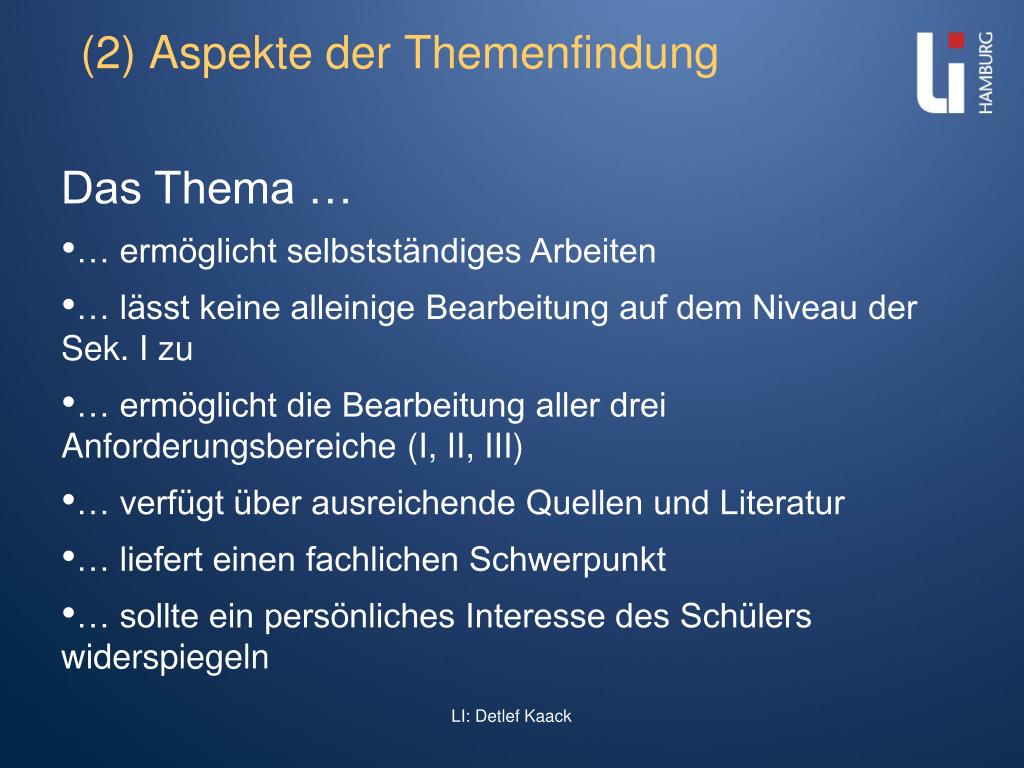 (2) Aspekte der Themenfindung

LI HAMBURG

Das Thema …

•… ermöglicht selbstständiges Arbeiten

•… lässt keine alleinige Bearbeitung auf dem Niveau der Sek. I zu

•… ermöglicht die Bearbeitung aller drei Anforderungsbereiche (I, II, III)

•… verfügt über ausreichende Quellen und Literatur

•… liefert einen fachlichen Schwerpunkt

•… sollte ein persönliches Interesse des Schülers widerspiegeln

LI: Detlef Kaack